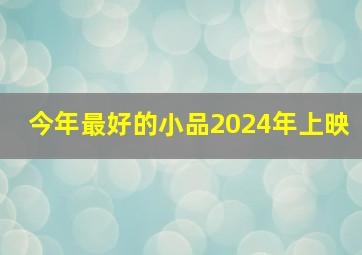 今年最好的小品2024年上映